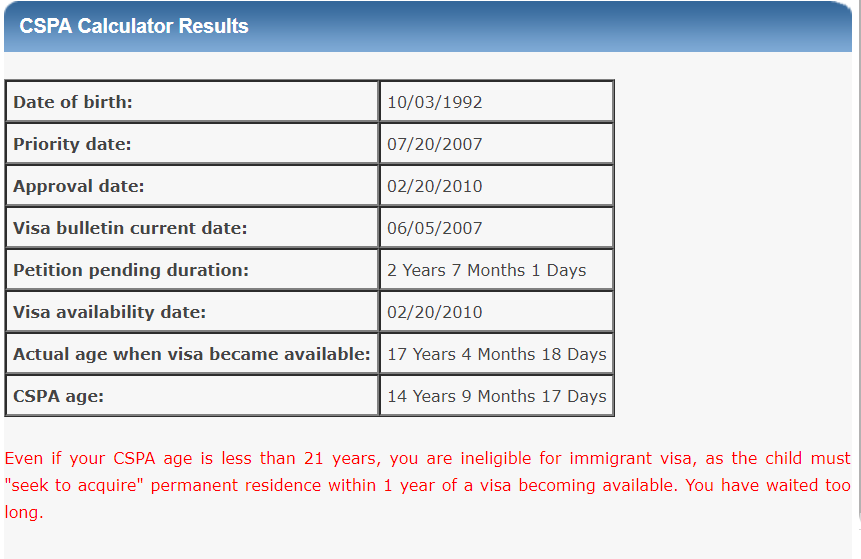 CSPA Calculator Results

| Date of birth: | 10/03/1992 |
|---|---|
| Priority date: | 07/20/2007 |
| Approval date: | 02/20/2010 |
| Visa bulletin current date: | 06/05/2007 |
| Petition pending duration: | 2 Years 7 Months 1 Days |
| Visa availability date: | 02/20/2010 |
| Actual age when visa became available: | 17 Years 4 Months 18 Days |
| CSPA age: | 14 Years 9 Months 17 Days |

Even if your CSPA age is less than 21 years, you are ineligible for immigrant visa, as the child must "seek to acquire" permanent residence within 1 year of a visa becoming available. You have waited too long.